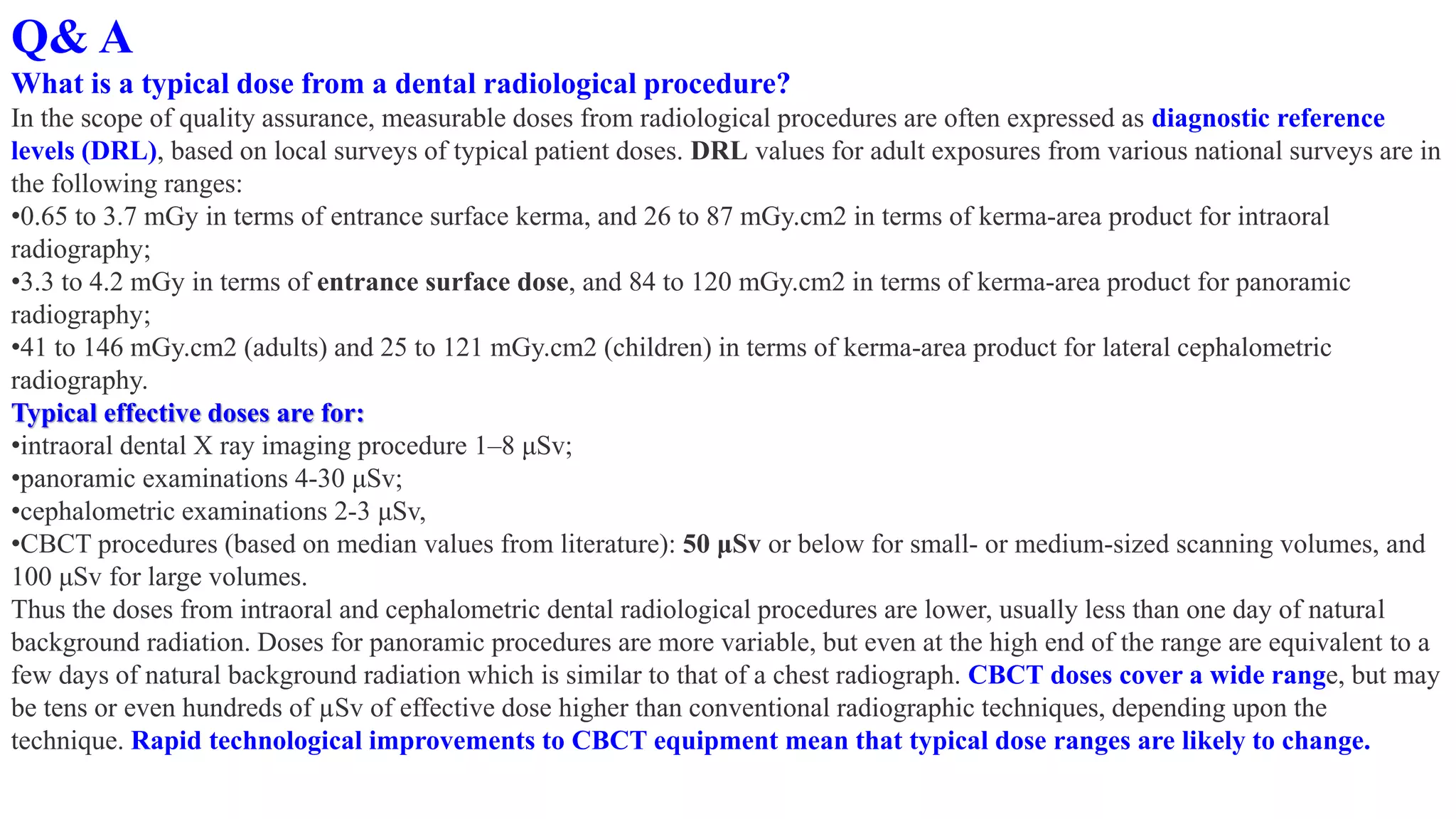 Q& A

What is a typical dose from a dental radiological procedure?

In the scope of quality assurance, measurable doses from radiological procedures are often expressed as diagnostic reference levels (DRL), based on local surveys of typical patient doses. DRL values for adult exposures from various national surveys are in the following ranges:

•0.65 to 3.7 mGy in terms of entrance surface kerma, and 26 to 87 mGy.cm2 in terms of kerma-area product for intraoral radiography;

•3.3 to 4.2 mGy in terms of entrance surface dose, and 84 to 120 mGy.cm2 in terms of kerma-area product for panoramic radiography;

•41 to 146 mGy.cm2 (adults) and 25 to 121 mGy.cm2 (children) in terms of kerma-area product for lateral cephalometric radiography.

Typical effective doses are for:

•intraoral dental X ray imaging procedure 1–8 μSv;

•panoramic examinations 4-30 μSv;

•cephalometric examinations 2-3 μSv,

•CBCT procedures (based on median values from literature): 50 μSv or below for small- or medium-sized scanning volumes, and 100 μSv for large volumes.

Thus the doses from intraoral and cephalometric dental radiological procedures are lower, usually less than one day of natural background radiation. Doses for panoramic procedures are more variable, but even at the high end of the range are equivalent to a few days of natural background radiation which is similar to that of a chest radiograph. CBCT doses cover a wide range, but may be tens or even hundreds of μSv of effective dose higher than conventional radiographic techniques, depending upon the technique. Rapid technological improvements to CBCT equipment mean that typical dose ranges are likely to change.